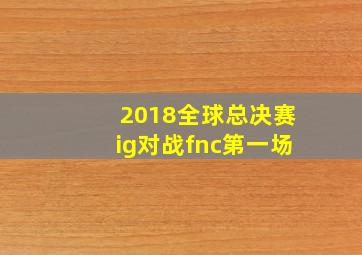 2018全球总决赛
ig对战fnc第一场